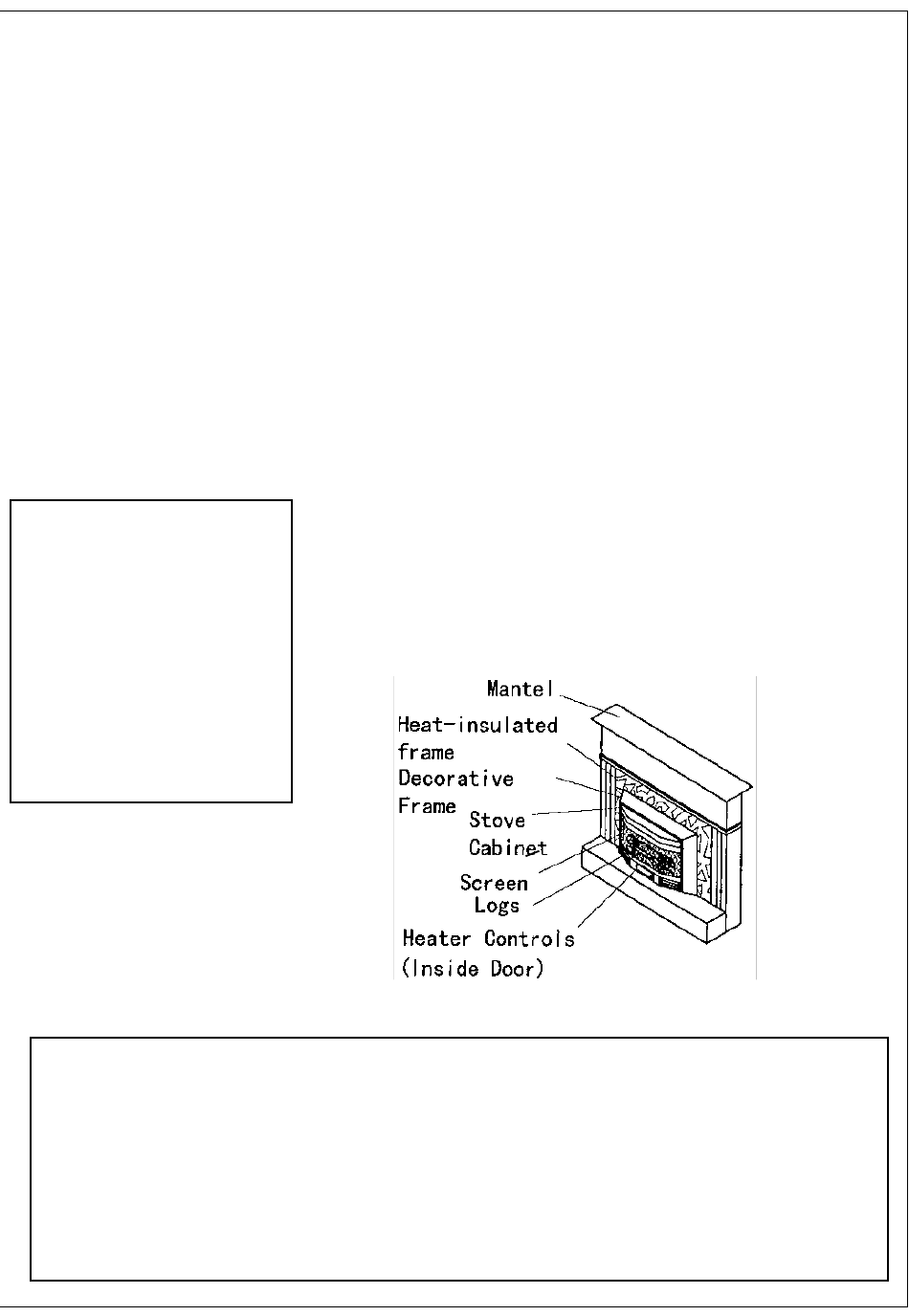 Mantel
Heat-insulated frame
Decorative Frame
Stove
Cabinet
Screen
Logs
Heater Controls (Inside Door)